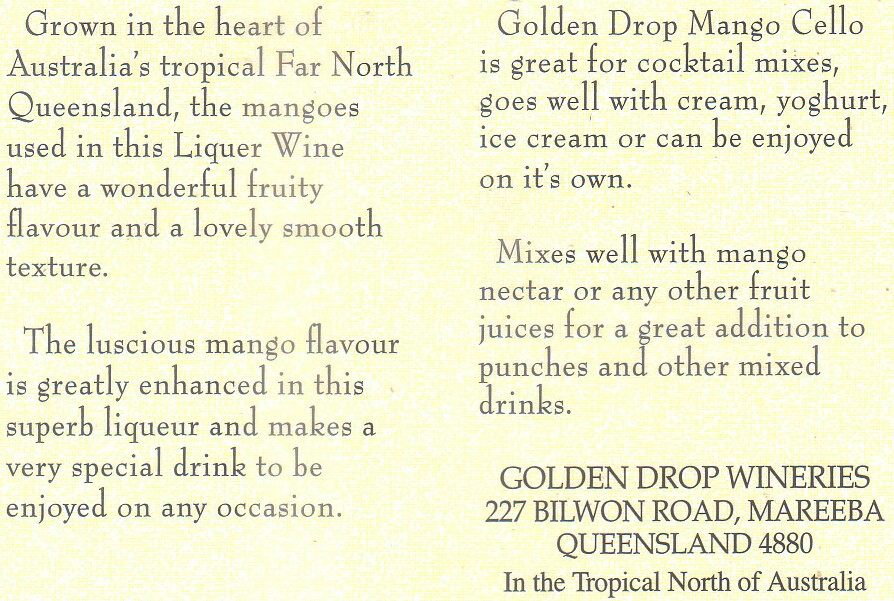 Grown in the heart of Australia's tropical Far North Queensland, the mangoes used in this Liquer Wine have a wonderful fruity flavour and a lovely smooth texture.

The luscious mango flavour is greatly enhanced in this superb liqueur and makes a very special drink to be enjoyed on any occasion.

Golden Drop Mango Cello is great for cocktail mixes, goes well with cream, yoghurt, ice cream or can be enjoyed on it's own.

Mixes well with mango nectar or any other fruit juices for a great addition to punches and other mixed drinks.

GOLDEN DROP WINERIES
227 BILWON ROAD, MAREEBA
QUEENSLAND 4880
In the Tropical North of Australia